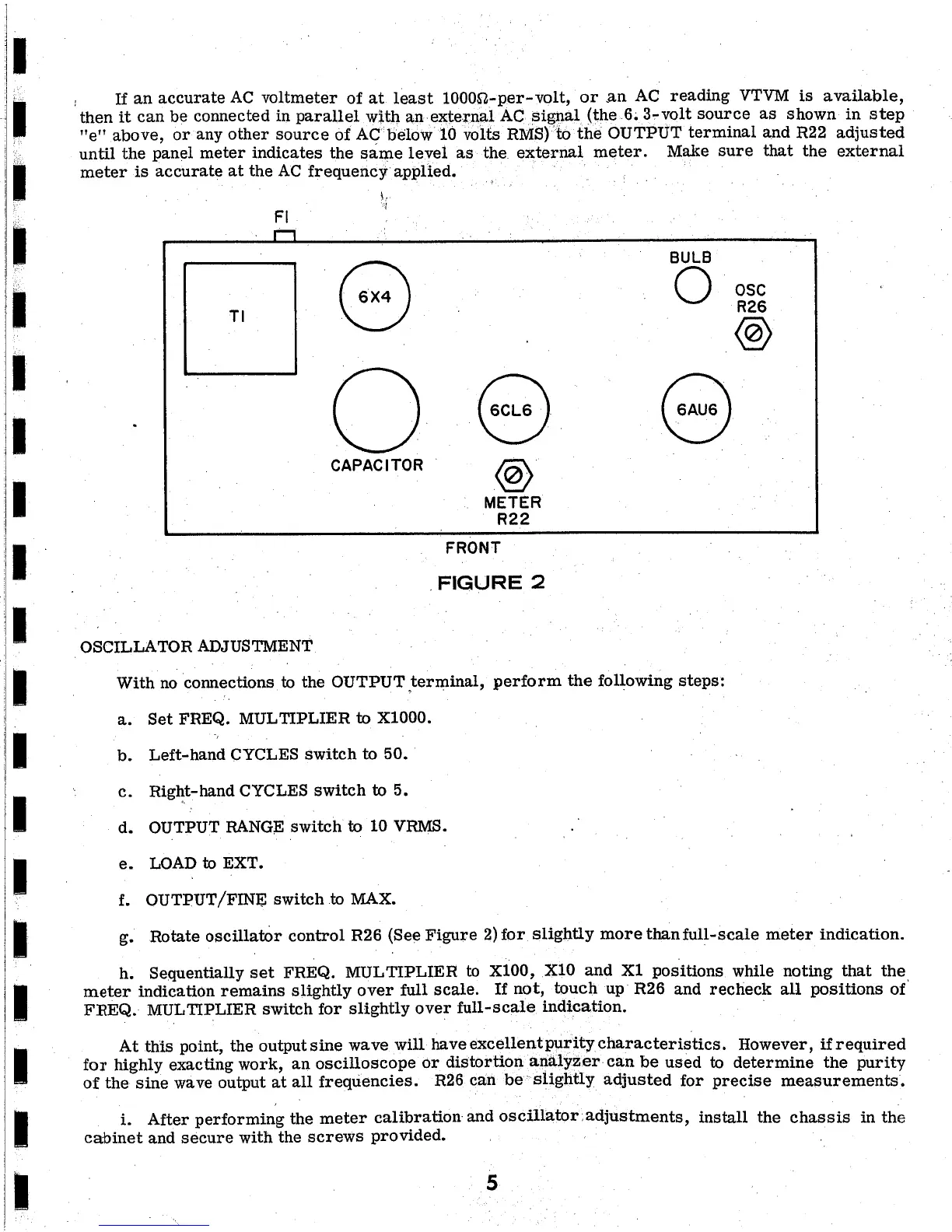 If an accurate AC voltmeter of at least 1000Ω-per-volt, or an AC reading VTVM is available, then it can be connected in parallel with an external AC signal (the 6.3-volt source as shown in step "e" above, or any other source of AC below 10 volts RMS) to the OUTPUT terminal and R22 adjusted until the panel meter indicates the same level as the external meter. Make sure that the external meter is accurate at the AC frequency applied.

FI

TI

6X4

BULB

OSC
R26

CAPACITOR

6CL6

6AU6

METER
R22

FRONT

FIGURE 2

OSCILLATOR ADJUSTMENT

With no connections to the OUTPUT terminal, perform the following steps:

a. Set FREQ. MULTIPLIER to X1000.

b. Left-hand CYCLES switch to 50.

c. Right-hand CYCLES switch to 5.

d. OUTPUT RANGE switch to 10 VRMS.

e. LOAD to EXT.

f. OUTPUT/FINE switch to MAX.

g. Rotate oscillator control R26 (See Figure 2) for slightly more than full-scale meter indication.

h. Sequentially set FREQ. MULTIPLIER to X100, X10 and X1 positions while noting that the meter indication remains slightly over full scale. If not, touch up R26 and recheck all positions of FREQ. MULTIPLIER switch for slightly over full-scale indication.

At this point, the output sine wave will have excellent purity characteristics. However, if required for highly exacting work, an oscilloscope or distortion analyzer can be used to determine the purity of the sine wave output at all frequencies. R26 can be slightly adjusted for precise measurements.

i. After performing the meter calibration and oscillator adjustments, install the chassis in the cabinet and secure with the screws provided.

5